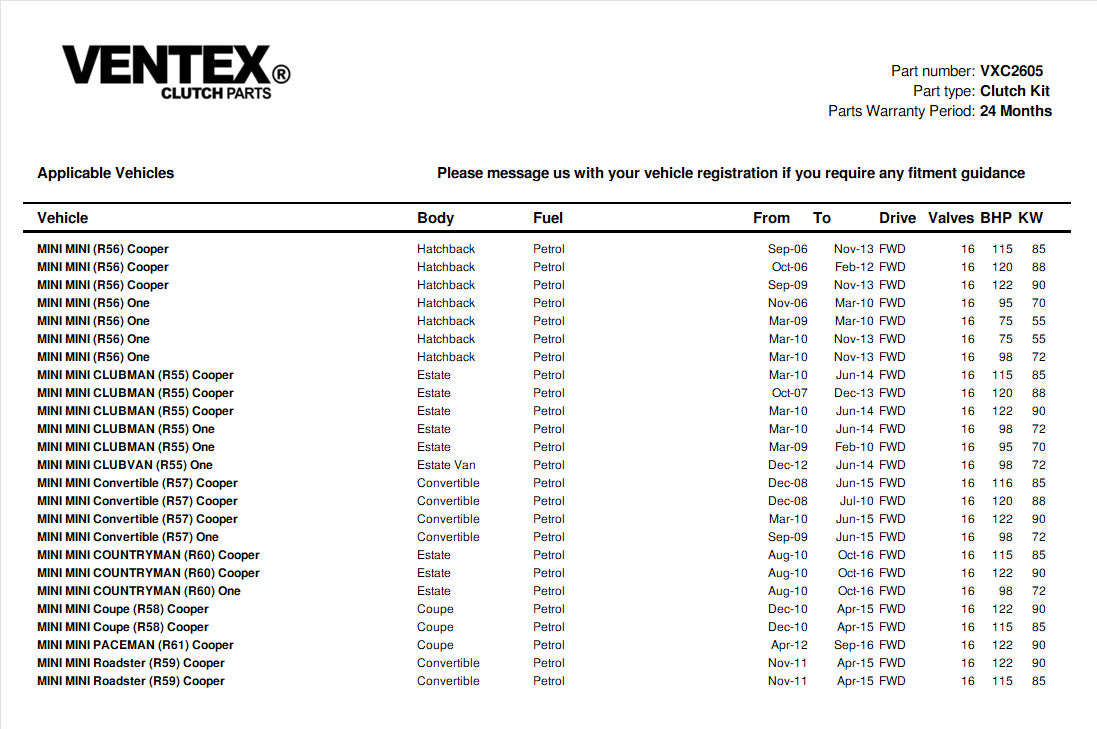 VENTEX®
CLUTCH PARTS

Part number: VXC2605
Part type: Clutch Kit
Parts Warranty Period: 24 Months

Applicable Vehicles

Please message us with your vehicle registration if you require any fitment guidance

| Vehicle | Body | Fuel | From | To | Drive | Valves | BHP | KW |
|---|---|---|---|---|---|---|---|---|
| MINI MINI (R56) Cooper | Hatchback | Petrol | Sep-06 | Nov-13 | FWD | 16 | 115 | 85 |
| MINI MINI (R56) Cooper | Hatchback | Petrol | Oct-06 | Feb-12 | FWD | 16 | 120 | 88 |
| MINI MINI (R56) Cooper | Hatchback | Petrol | Sep-09 | Nov-13 | FWD | 16 | 122 | 90 |
| MINI MINI (R56) One | Hatchback | Petrol | Nov-06 | Mar-10 | FWD | 16 | 95 | 70 |
| MINI MINI (R56) One | Hatchback | Petrol | Mar-09 | Mar-10 | FWD | 16 | 75 | 55 |
| MINI MINI (R56) One | Hatchback | Petrol | Mar-10 | Nov-13 | FWD | 16 | 75 | 55 |
| MINI MINI (R56) One | Hatchback | Petrol | Mar-10 | Nov-13 | FWD | 16 | 98 | 72 |
| MINI MINI CLUBMAN (R55) Cooper | Estate | Petrol | Mar-10 | Jun-14 | FWD | 16 | 115 | 85 |
| MINI MINI CLUBMAN (R55) Cooper | Estate | Petrol | Oct-07 | Dec-13 | FWD | 16 | 120 | 88 |
| MINI MINI CLUBMAN (R55) Cooper | Estate | Petrol | Mar-10 | Jun-14 | FWD | 16 | 122 | 90 |
| MINI MINI CLUBMAN (R55) One | Estate | Petrol | Mar-10 | Jun-14 | FWD | 16 | 98 | 72 |
| MINI MINI CLUBMAN (R55) One | Estate | Petrol | Mar-09 | Feb-10 | FWD | 16 | 95 | 70 |
| MINI MINI CLUBVAN (R55) One | Estate Van | Petrol | Dec-12 | Jun-14 | FWD | 16 | 98 | 72 |
| MINI MINI Convertible (R57) Cooper | Convertible | Petrol | Dec-08 | Jun-15 | FWD | 16 | 116 | 85 |
| MINI MINI Convertible (R57) Cooper | Convertible | Petrol | Dec-08 | Jul-10 | FWD | 16 | 120 | 88 |
| MINI MINI Convertible (R57) Cooper | Convertible | Petrol | Mar-10 | Jun-15 | FWD | 16 | 122 | 90 |
| MINI MINI Convertible (R57) One | Convertible | Petrol | Sep-09 | Jun-15 | FWD | 16 | 98 | 72 |
| MINI MINI COUNTRYMAN (R60) Cooper | Estate | Petrol | Aug-10 | Oct-16 | FWD | 16 | 115 | 85 |
| MINI MINI COUNTRYMAN (R60) Cooper | Estate | Petrol | Aug-10 | Oct-16 | FWD | 16 | 122 | 90 |
| MINI MINI COUNTRYMAN (R60) One | Estate | Petrol | Aug-10 | Oct-16 | FWD | 16 | 98 | 72 |
| MINI MINI Coupe (R58) Cooper | Coupe | Petrol | Dec-10 | Apr-15 | FWD | 16 | 122 | 90 |
| MINI MINI Coupe (R58) Cooper | Coupe | Petrol | Dec-10 | Apr-15 | FWD | 16 | 115 | 85 |
| MINI MINI PACEMAN (R61) Cooper | Coupe | Petrol | Apr-12 | Sep-16 | FWD | 16 | 122 | 90 |
| MINI MINI Roadster (R59) Cooper | Convertible | Petrol | Nov-11 | Apr-15 | FWD | 16 | 122 | 90 |
| MINI MINI Roadster (R59) Cooper | Convertible | Petrol | Nov-11 | Apr-15 | FWD | 16 | 115 | 85 |